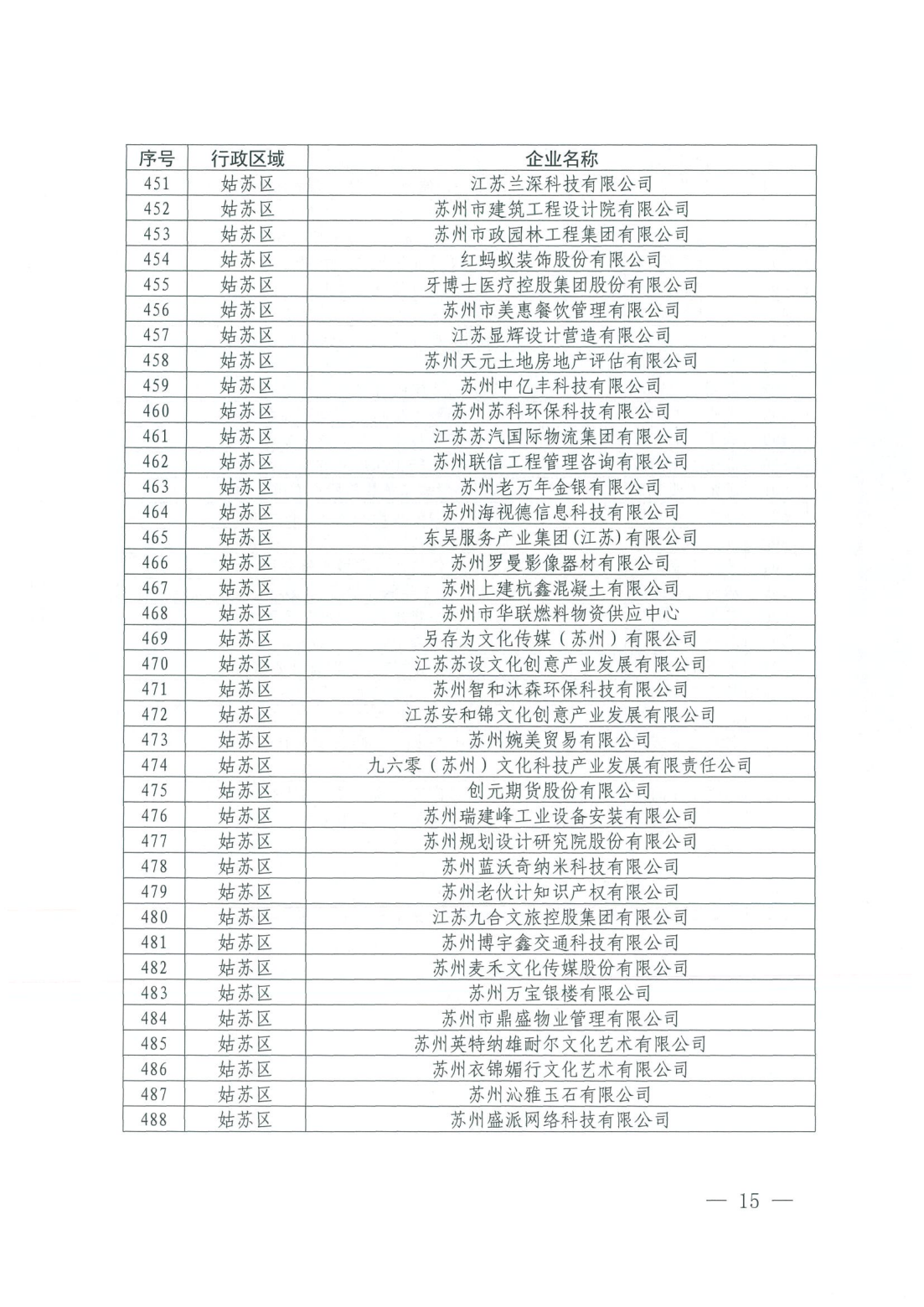 | 序号 | 行政区域 | 企业名称 |
|---|---|---|
| 451 | 姑苏区 | 江苏兰深科技有限公司 |
| 452 | 姑苏区 | 苏州市建筑工程设计院有限公司 |
| 453 | 姑苏区 | 苏州市政园林工程集团有限公司 |
| 454 | 姑苏区 | 红蚂蚁装饰股份有限公司 |
| 455 | 姑苏区 | 牙博士医疗控股集团股份有限公司 |
| 456 | 姑苏区 | 苏州市美惠餐饮管理有限公司 |
| 457 | 姑苏区 | 江苏显辉设计营造有限公司 |
| 458 | 姑苏区 | 苏州天元土地房地产评估有限公司 |
| 459 | 姑苏区 | 苏州中亿丰科技有限公司 |
| 460 | 姑苏区 | 苏州苏科环保科技有限公司 |
| 461 | 姑苏区 | 江苏苏汽国际物流集团有限公司 |
| 462 | 姑苏区 | 苏州联信工程管理咨询有限公司 |
| 463 | 姑苏区 | 苏州老万年金银有限公司 |
| 464 | 姑苏区 | 苏州海视德信息科技有限公司 |
| 465 | 姑苏区 | 东吴服务产业集团(江苏)有限公司 |
| 466 | 姑苏区 | 苏州罗曼影像器材有限公司 |
| 467 | 姑苏区 | 苏州上建杭鑫混凝土有限公司 |
| 468 | 姑苏区 | 苏州市华联燃料物资供应中心 |
| 469 | 姑苏区 | 另存为文化传媒（苏州）有限公司 |
| 470 | 姑苏区 | 江苏苏设文化创意产业发展有限公司 |
| 471 | 姑苏区 | 苏州智和沐森环保科技有限公司 |
| 472 | 姑苏区 | 江苏安和锦文化创意产业发展有限公司 |
| 473 | 姑苏区 | 苏州婉美贸易有限公司 |
| 474 | 姑苏区 | 九六零（苏州）文化科技产业发展有限责任公司 |
| 475 | 姑苏区 | 创元期货股份有限公司 |
| 476 | 姑苏区 | 苏州瑞建峰工业设备安装有限公司 |
| 477 | 姑苏区 | 苏州规划设计研究院股份有限公司 |
| 478 | 姑苏区 | 苏州蓝沃奇纳米科技有限公司 |
| 479 | 姑苏区 | 苏州老伙计知识产权有限公司 |
| 480 | 姑苏区 | 江苏九合文旅控股集团有限公司 |
| 481 | 姑苏区 | 苏州博宇鑫交通科技有限公司 |
| 482 | 姑苏区 | 苏州麦禾文化传媒股份有限公司 |
| 483 | 姑苏区 | 苏州万宝银楼有限公司 |
| 484 | 姑苏区 | 苏州市鼎盛物业管理有限公司 |
| 485 | 姑苏区 | 苏州英特纳雄耐尔文化艺术有限公司 |
| 486 | 姑苏区 | 苏州衣锦媚行文化艺术有限公司 |
| 487 | 姑苏区 | 苏州沁雅玉石有限公司 |
| 488 | 姑苏区 | 苏州盛派网络科技有限公司 |

— 15 —